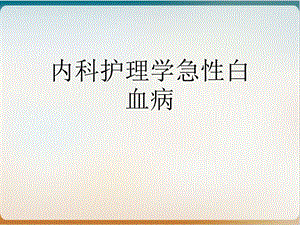 内科护理学急性白血病